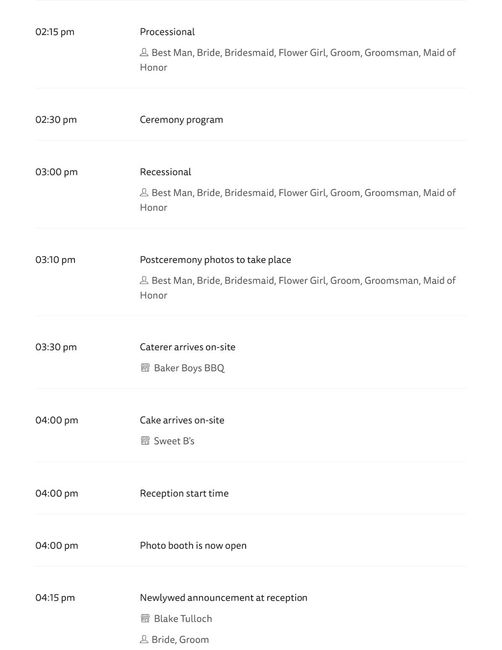 02:15 pm
Processional
Best Man, Bride, Bridesmaid, Flower Girl, Groom, Groomsman, Maid of Honor

02:30 pm
Ceremony program

03:00 pm
Recessional
Best Man, Bride, Bridesmaid, Flower Girl, Groom, Groomsman, Maid of Honor

03:10 pm
Postceremony photos to take place
Best Man, Bride, Bridesmaid, Flower Girl, Groom, Groomsman, Maid of Honor

03:30 pm
Caterer arrives on-site
Baker Boys BBQ

04:00 pm
Cake arrives on-site
Sweet B's

04:00 pm
Reception start time

04:00 pm
Photo booth is now open

04:15 pm
Newlywed announcement at reception
Blake Tulloch
Bride, Groom